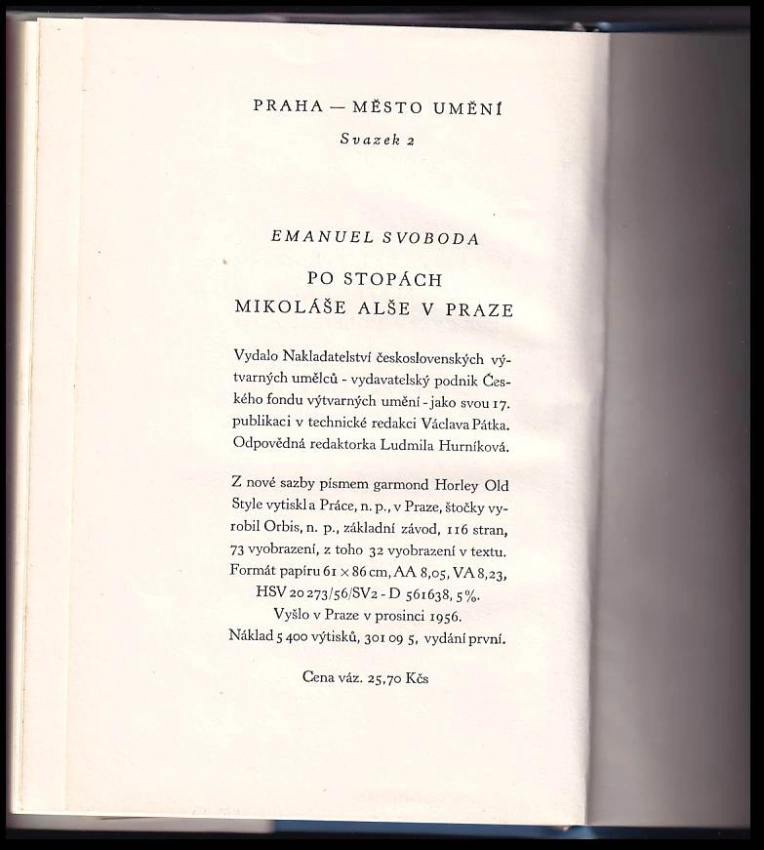 PRAHA — MĚSTO UMĚNÍ

Svazek 2

EMANUEL SVOBODA

PO STOPÁCH MIKOLÁŠE ALŠE V PRAZE

Vydalo Nakladatelství československých výtvarných umělců - vydavatelský podnik Českého fondu výtvarných umění - jako svou 17. publikaci v technické redakci Václava Pátka. Odpovědná redaktorka Ludmila Hurníková.

Z nové sazby písmem garmond Horley Old Style vytiskla Práce, n. p., v Praze, štočky vyrobil Orbis, n. p., základní závod, 116 stran, 73 vyobrazení, z toho 32 vyobrazení v textu. Formát papíru 61 × 86 cm, AA 8,05, VA 8,23, HSV 20 273/56/SV2 - D 561638, 5%. Vyšlo v Praze v prosinci 1956. Náklad 5 400 výtisků, 301 09 5, vydání první.

Cena váz. 25,70 Kčs